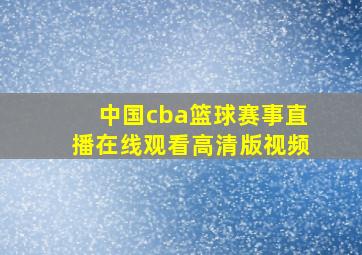 中国cba篮球赛事直播在线观看高清版视频